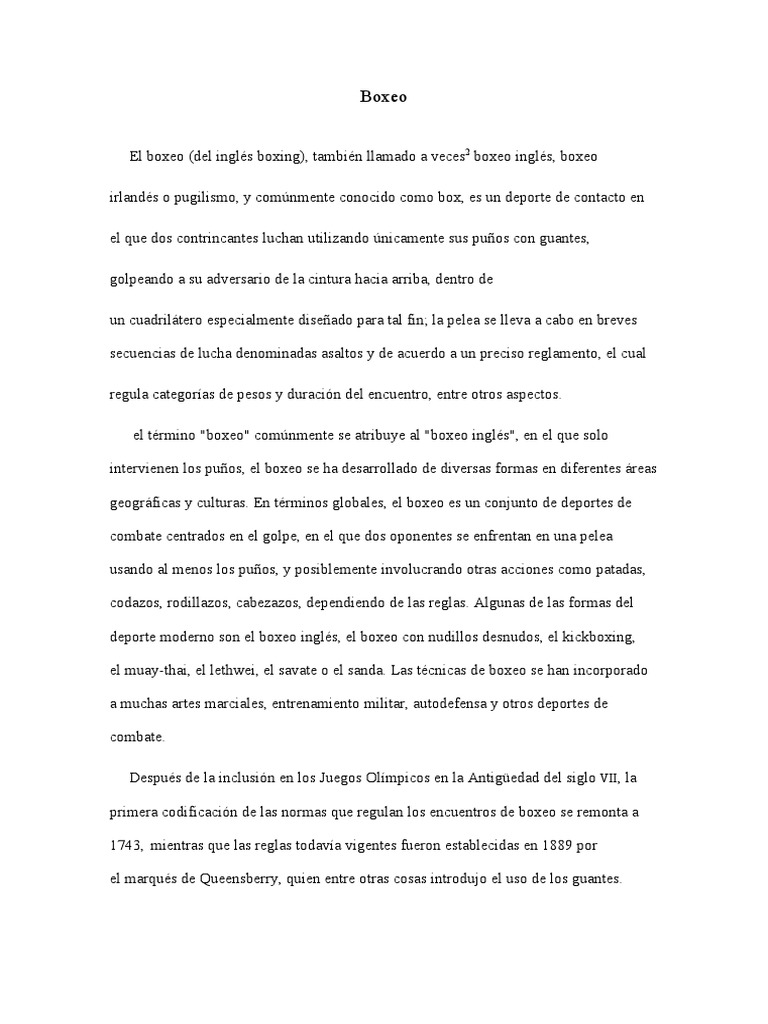 Boxeo

El boxeo (del inglés boxing), también llamado a veces$^2$ boxeo inglés, boxeo irlandés o pugilismo, y comúnmente conocido como box, es un deporte de contacto en el que dos contrincantes luchan utilizando únicamente sus puños con guantes, golpeando a su adversario de la cintura hacia arriba, dentro de un cuadrilátero especialmente diseñado para tal fin; la pelea se lleva a cabo en breves secuencias de lucha denominadas asaltos y de acuerdo a un preciso reglamento, el cual regula categorías de pesos y duración del encuentro, entre otros aspectos.

el término "boxeo" comúnmente se atribuye al "boxeo inglés", en el que solo intervienen los puños, el boxeo se ha desarrollado de diversas formas en diferentes áreas geográficas y culturas. En términos globales, el boxeo es un conjunto de deportes de combate centrados en el golpe, en el que dos oponentes se enfrentan en una pelea usando al menos los puños, y posiblemente involucrando otras acciones como patadas, codazos, rodillazos, cabezazos, dependiendo de las reglas. Algunas de las formas del deporte moderno son el boxeo inglés, el boxeo con nudillos desnudos, el kickboxing, el muay-thai, el lethwei, el savate o el sanda. Las técnicas de boxeo se han incorporado a muchas artes marciales, entrenamiento militar, autodefensa y otros deportes de combate.

Después de la inclusión en los Juegos Olímpicos en la Antigüedad del siglo VII, la primera codificación de las normas que regulan los encuentros de boxeo se remonta a 1743, mientras que las reglas todavía vigentes fueron establecidas en 1889 por el marqués de Queensberry, quien entre otras cosas introdujo el uso de los guantes.